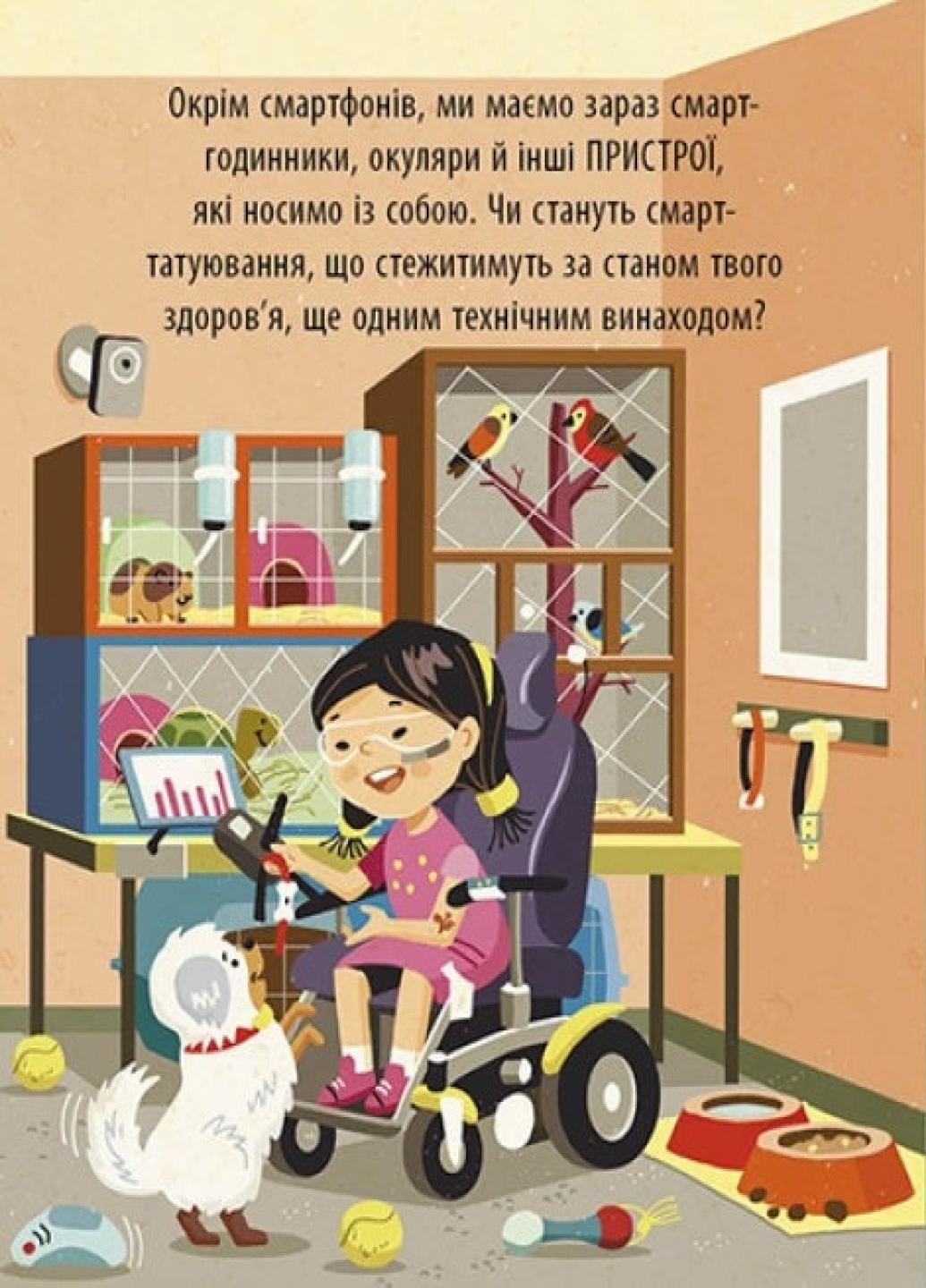 Окрім смартфонів, ми маємо зараз смарт-годинники, окуляри й інші ПРИСТРОЇ, які носимо із собою. Чи стануть смарт-татуювання, що стежитимуть за станом твого здоров'я, ще одним технічним винаходом?